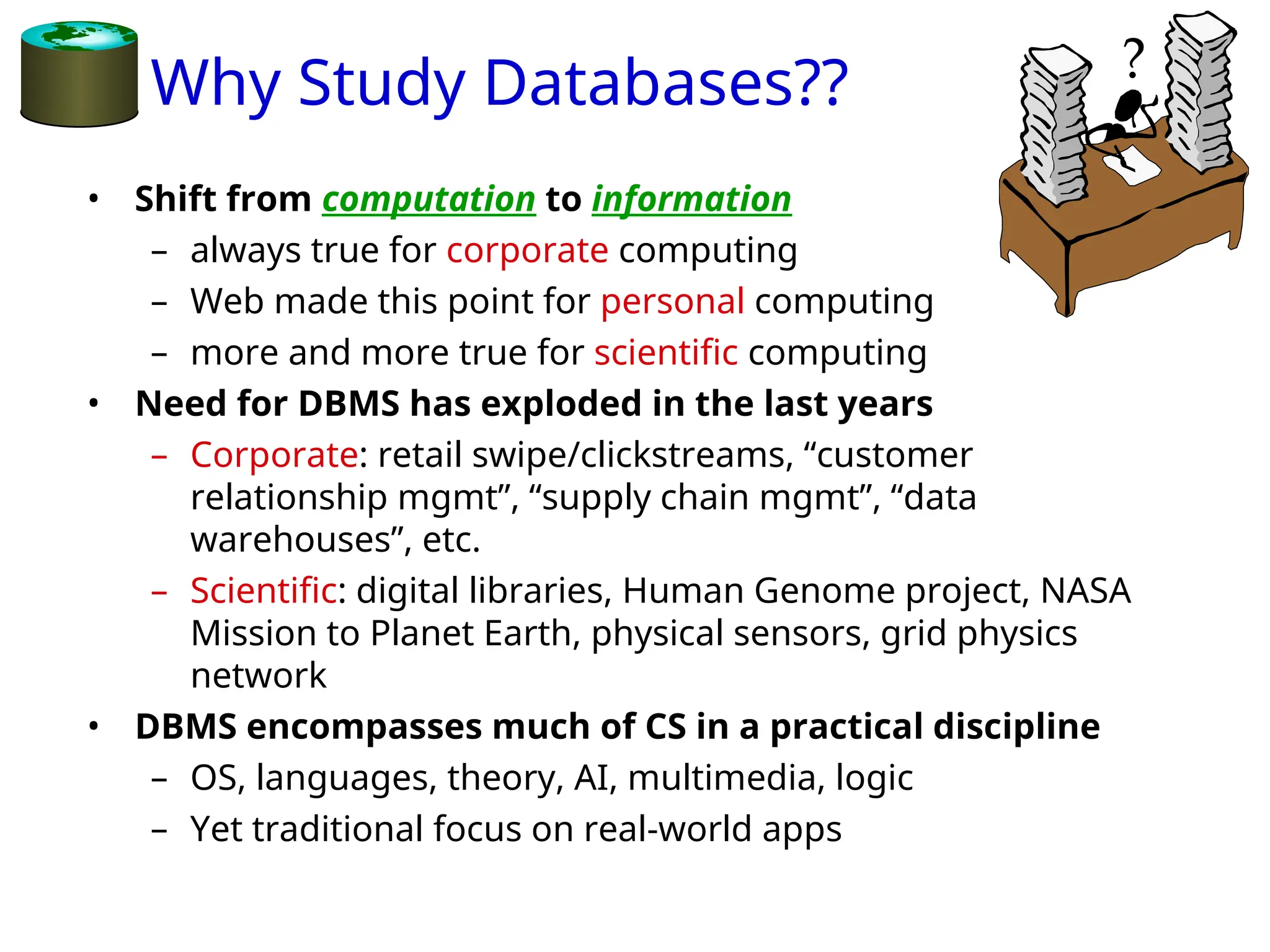 Why Study Databases??

?

• Shift from computation to information
– always true for corporate computing
– Web made this point for personal computing
– more and more true for scientific computing
• Need for DBMS has exploded in the last years
– Corporate: retail swipe/clickstreams, “customer relationship mgmt”, “supply chain mgmt”, “data warehouses”, etc.
– Scientific: digital libraries, Human Genome project, NASA Mission to Planet Earth, physical sensors, grid physics network
• DBMS encompasses much of CS in a practical discipline
– OS, languages, theory, AI, multimedia, logic
– Yet traditional focus on real-world apps